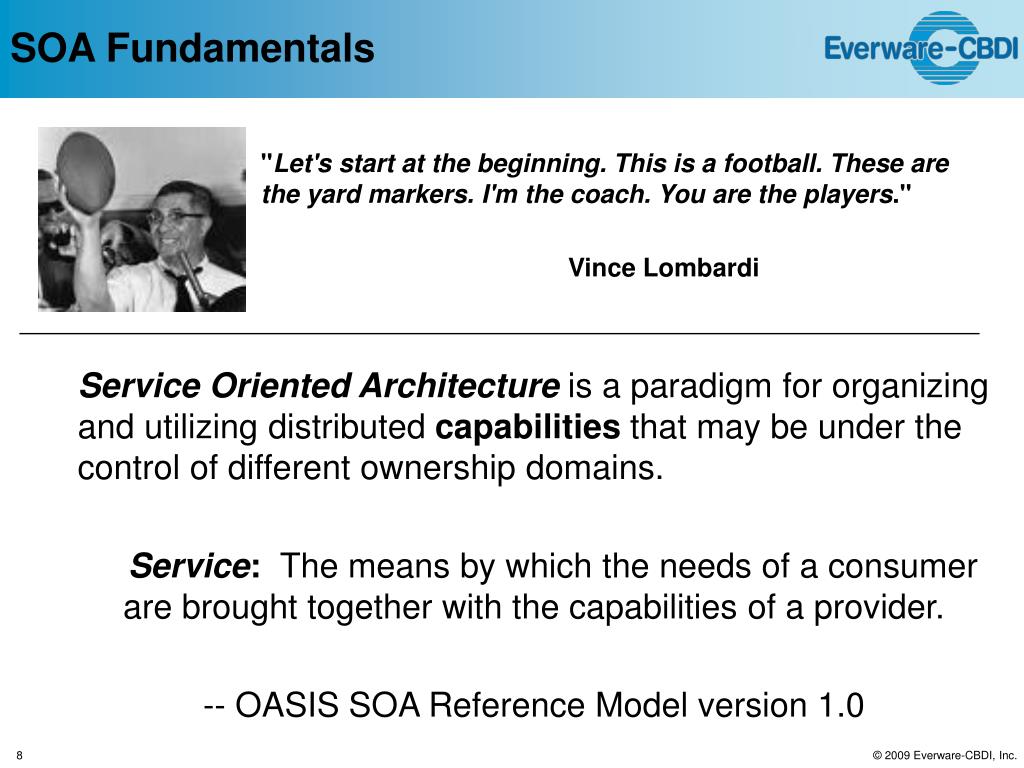 SOA Fundamentals

Everware-CBDI

"Let's start at the beginning. This is a football. These are the yard markers. I'm the coach. You are the players."

Vince Lombardi

Service Oriented Architecture is a paradigm for organizing and utilizing distributed capabilities that may be under the control of different ownership domains.

Service: The means by which the needs of a consumer are brought together with the capabilities of a provider.

-- OASIS SOA Reference Model version 1.0

8

© 2009 Everware-CBDI, Inc.